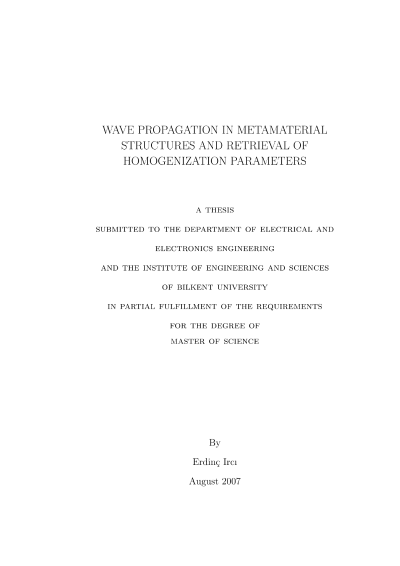 WAVE PROPAGATION IN METAMATERIAL STRUCTURES AND RETRIEVAL OF HOMOGENIZATION PARAMETERS

A THESIS

SUBMITTED TO THE DEPARTMENT OF ELECTRICAL AND ELECTRONICS ENGINEERING

AND THE INSTITUTE OF ENGINEERING AND SCIENCES

OF BILKENT UNIVERSITY

IN PARTIAL FULFILLMENT OF THE REQUIREMENTS

FOR THE DEGREE OF

MASTER OF SCIENCE

By

Erdinç Ircı

August 2007